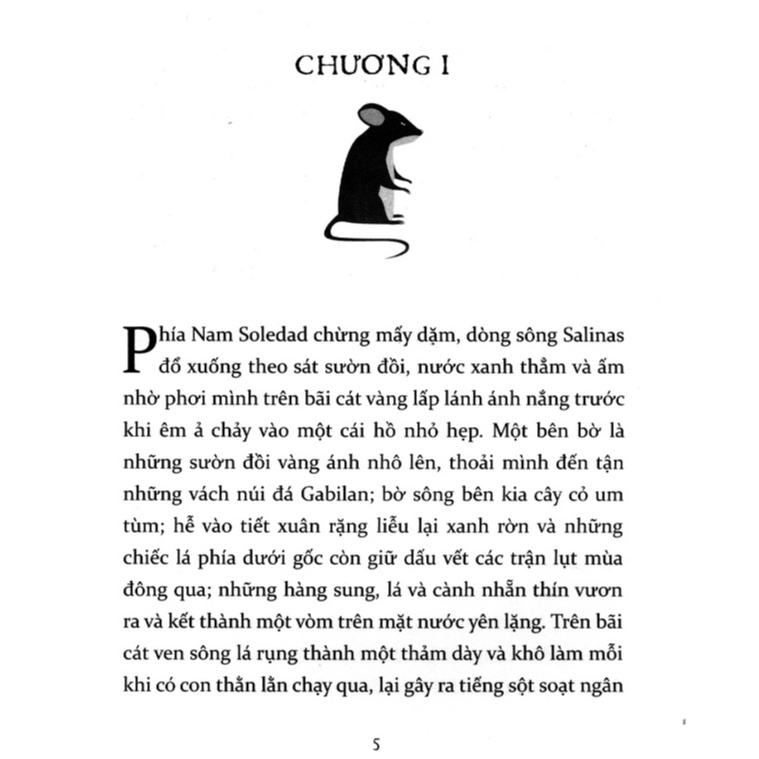 CHƯƠNG I

Phía Nam Soledad chừng mấy dặm, dòng sông Salinas đổ xuống theo sát sườn đồi, nước xanh thẳm và ấm nhờ phơi mình trên bãi cát vàng lấp lánh ánh nắng trước khi êm ả chảy vào một cái hồ nhỏ hẹp. Một bên bờ là những sườn đồi vàng ánh nhô lên, thoải mình đến tận những vách núi đá Gabilan; bờ sông bên kia cây cỏ um tùm; hễ vào tiết xuân rặng liễu lại xanh rờn và những chiếc lá phía dưới gốc còn giữ dấu vết các trận lụt mùa đông qua; những hàng sung, lá và cành nhẵn thín vươn ra và kết thành một vòm trên mặt nước yên lặng. Trên bãi cát ven sông lá rụng thành một thảm dày và khô làm mỗi khi có con thằn lằn chạy qua, lại gây ra tiếng sột soạt ngân

5